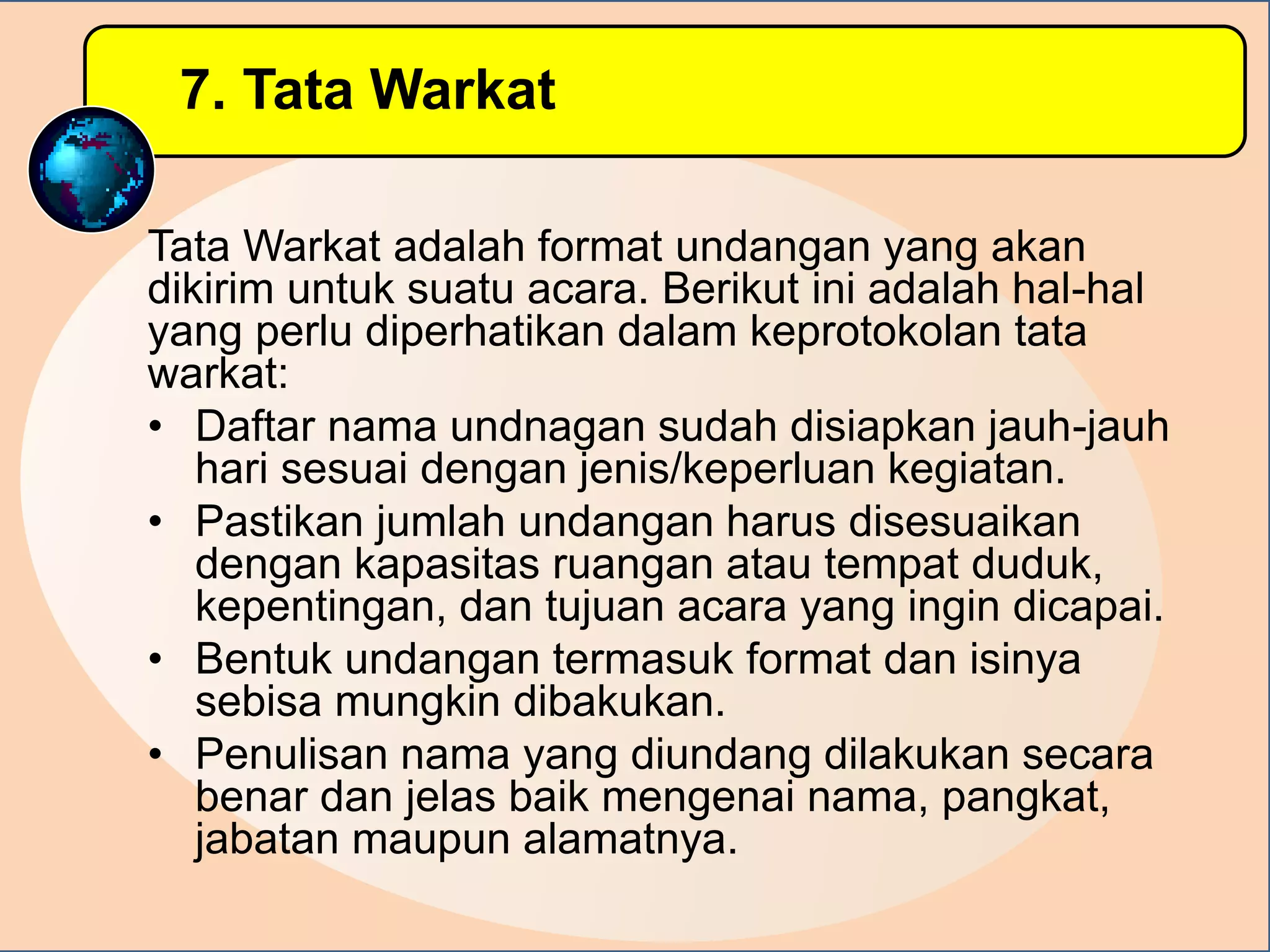 7. Tata Warkat

Tata Warkat adalah format undangan yang akan dikirim untuk suatu acara. Berikut ini adalah hal-hal yang perlu diperhatikan dalam keprotokolan tata warkat:

• Daftar nama undnagan sudah disiapkan jauh-jauh hari sesuai dengan jenis/keperluan kegiatan.
• Pastikan jumlah undangan harus disesuaikan dengan kapasitas ruangan atau tempat duduk, kepentingan, dan tujuan acara yang ingin dicapai.
• Bentuk undangan termasuk format dan isinya sebisa mungkin dibakukan.
• Penulisan nama yang diundang dilakukan secara benar dan jelas baik mengenai nama, pangkat, jabatan maupun alamatnya.